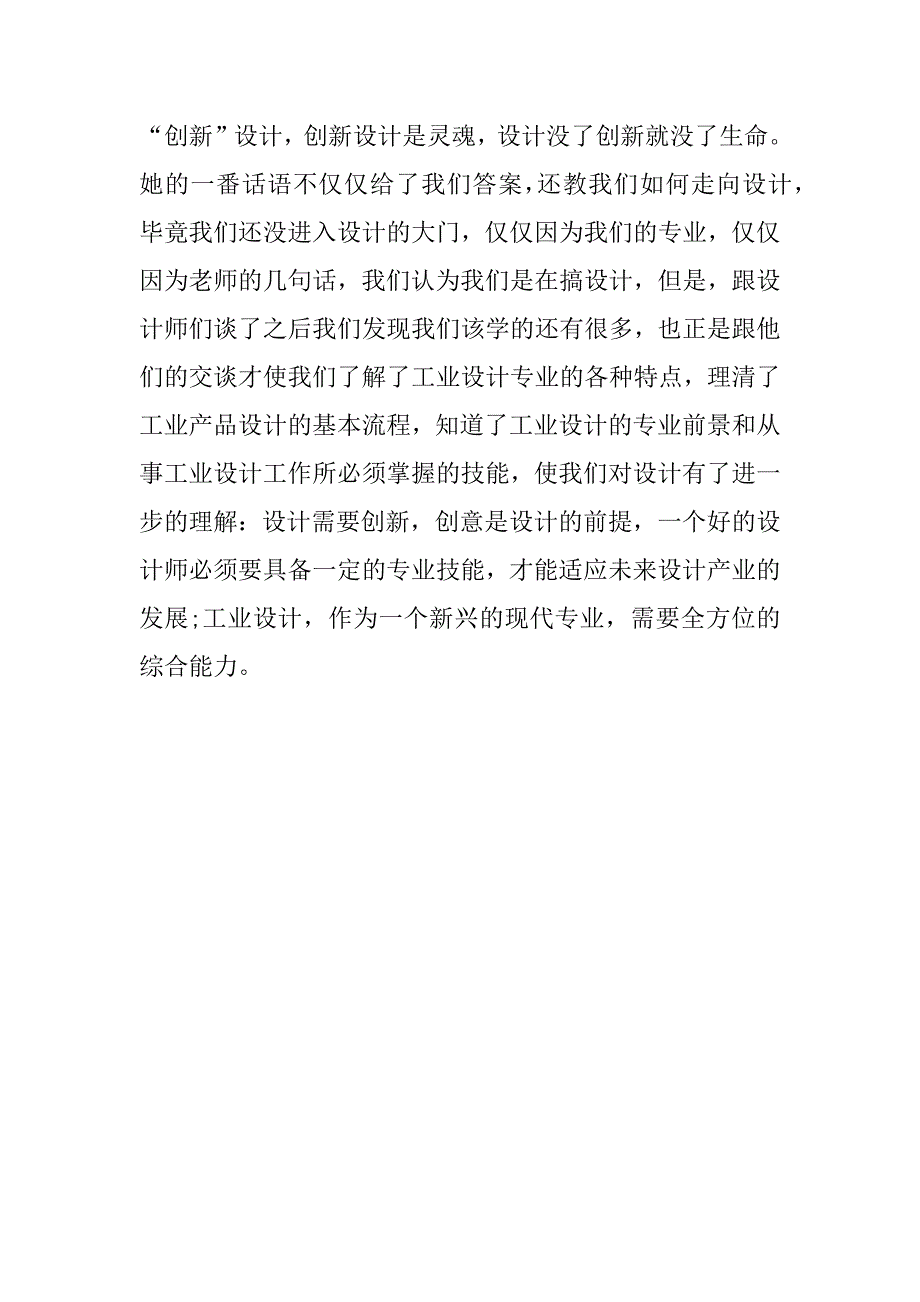 “创新”设计，创新设计是灵魂，设计没了创新就没了生命。她的一番话语不仅仅给了我们答案，还教我们如何走向设计，毕竟我们还没进入设计的大门，仅仅因为我们的专业，仅仅因为老师的几句话，我们认为我们是在搞设计，但是，跟设计师们谈了之后我们发现我们该学的还有很多，也正是跟他们的交谈才使我们了解了工业设计专业的各种特点，理清了工业产品设计的基本流程，知道了工业设计的专业前景和从事工业设计工作所必须掌握的技能，使我们对设计有了进一步的理解：设计需要创新，创意是设计的前提，一个好的设计师必须要具备一定的专业技能，才能适应未来设计产业的发展;工业设计，作为一个新兴的现代专业，需要全方位的综合能力。